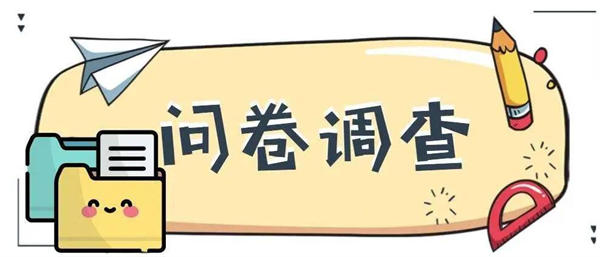 问卷调查